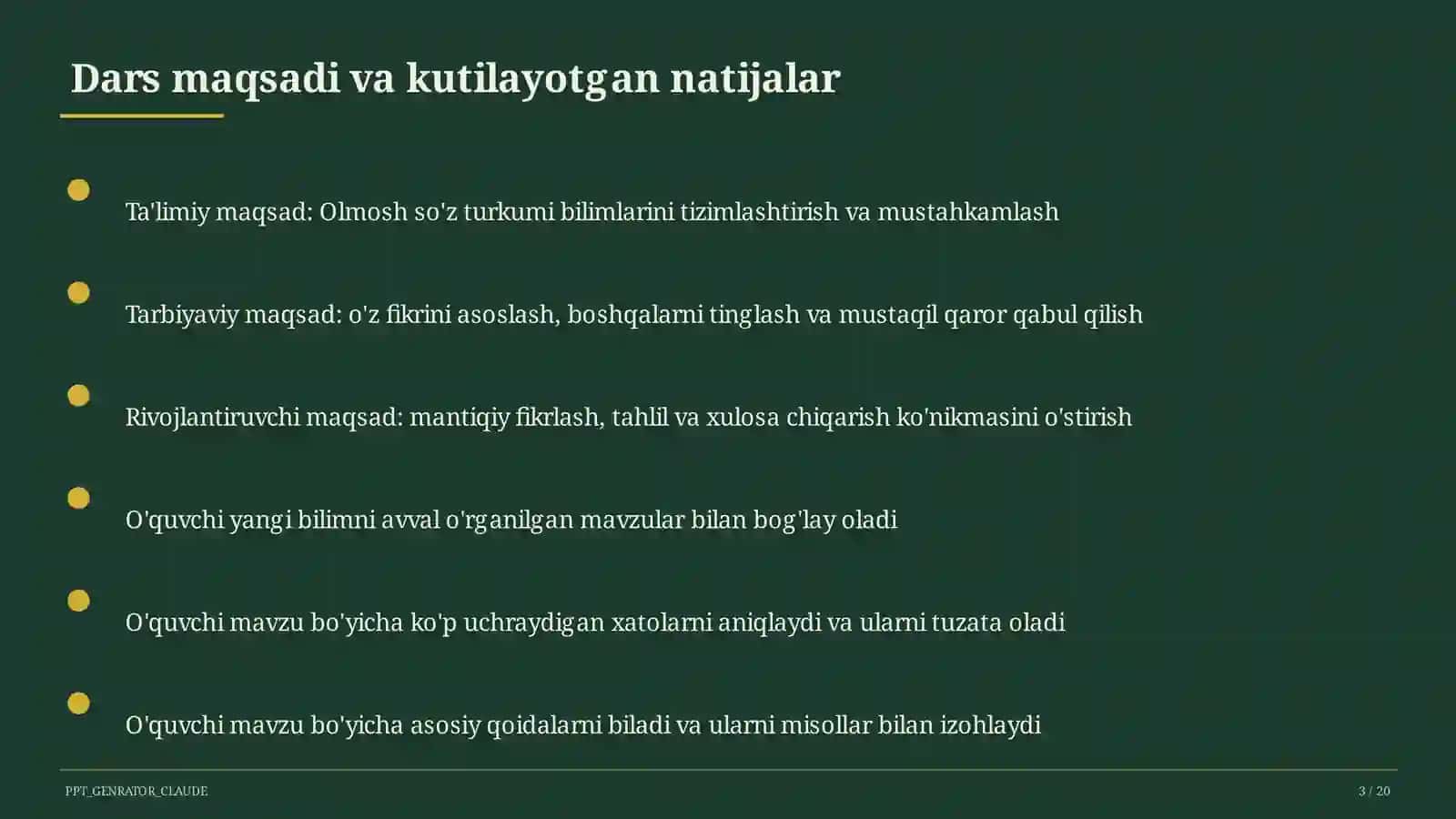 Dars maqsadi va kutilayotgan natijalar

Ta'limiy maqsad: Olmosh so'z turkumi bilimlarini tizimlashtirish va mustahkamlash

Tarbiyaviy maqsad: o'z fikrini asoslash, boshqalarni tinglash va mustaqil qaror qabul qilish

Rivojlantiruvchi maqsad: mantiqiy fikrlash, tahlil va xulosa chiqarish ko'nikmasini o'stirish

O'quvchi yangi bilimni avval o'rganilgan mavzular bilan bog'lay oladi

O'quvchi mavzu bo'yicha ko'p uchraydigan xatolarni aniqlaydi va ularni tuzata oladi

O'quvchi mavzu bo'yicha asosiy qoidalarni biladi va ularni misollar bilan izohlaydi

PPT_GENRATOR_CLAUDE

3 / 20